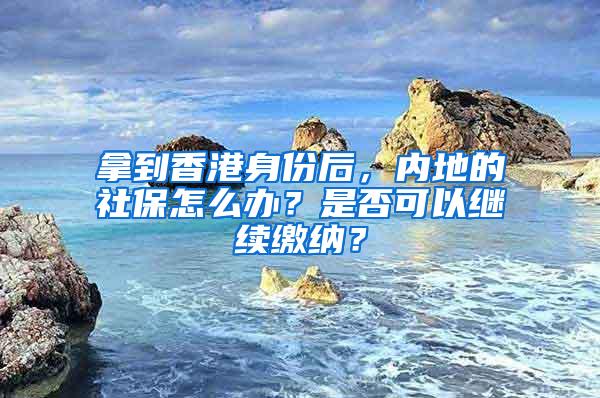 拿到香港身份后，内地的社保怎么办？是否可以继续缴纳？